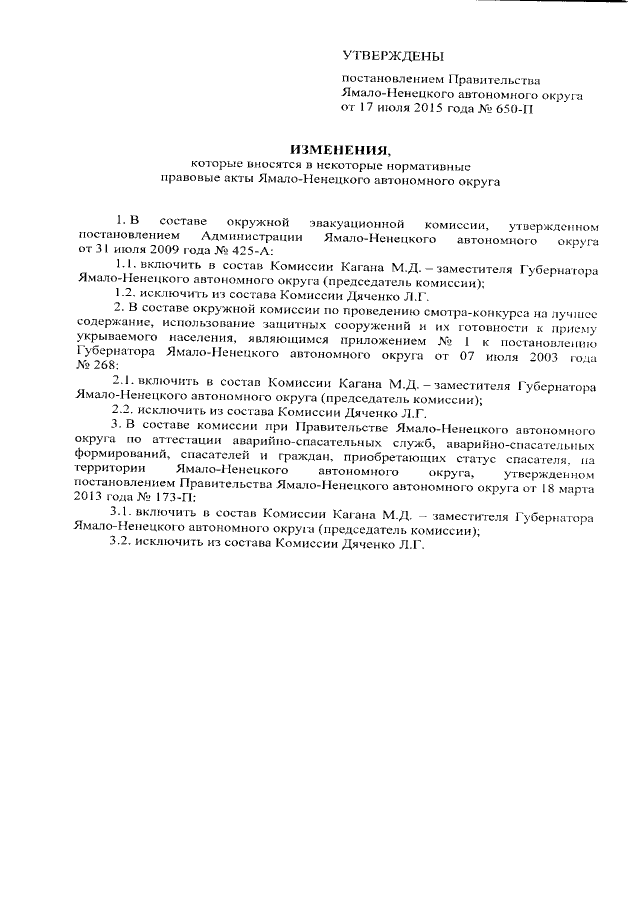 УТВЕРЖДЕНЫ

постановлением Правительства Ямало-Ненецкого автономного округа от 17 июля 2015 года № 650-П

ИЗМЕНЕНИЯ,
которые вносятся в некоторые нормативные правовые акты Ямало-Ненецкого автономного округа

1. В составе окружной эвакуационной комиссии, утвержденном постановлением Администрации Ямало-Ненецкого автономного округа от 31 июля 2009 года № 425-А:

1.1. включить в состав Комиссии Кагана М.Д. – заместителя Губернатора Ямало-Ненецкого автономного округа (председатель комиссии);

1.2. исключить из состава Комиссии Дяченко Л.Г.

2. В составе окружной комиссии по проведению смотра-конкурса на лучшее содержание, использование защитных сооружений и их готовности к приему укрываемого населения, являющимся приложением № 1 к постановлению Губернатора Ямало-Ненецкого автономного округа от 07 июля 2003 года № 268:

2.1. включить в состав Комиссии Кагана М.Д. – заместителя Губернатора Ямало-Ненецкого автономного округа (председатель комиссии);

2.2. исключить из состава Комиссии Дяченко Л.Г.

3. В составе комиссии при Правительстве Ямало-Ненецкого автономного округа по аттестации аварийно-спасательных служб, аварийно-спасательных формирований, спасателей и граждан, приобретающих статус спасателя, на территории Ямало-Ненецкого автономного округа, утвержденном постановлением Правительства Ямало-Ненецкого автономного округа от 18 марта 2013 года № 173-П:

3.1. включить в состав Комиссии Кагана М.Д. – заместителя Губернатора Ямало-Ненецкого автономного округа (председатель комиссии);

3.2. исключить из состава Комиссии Дяченко Л.Г.